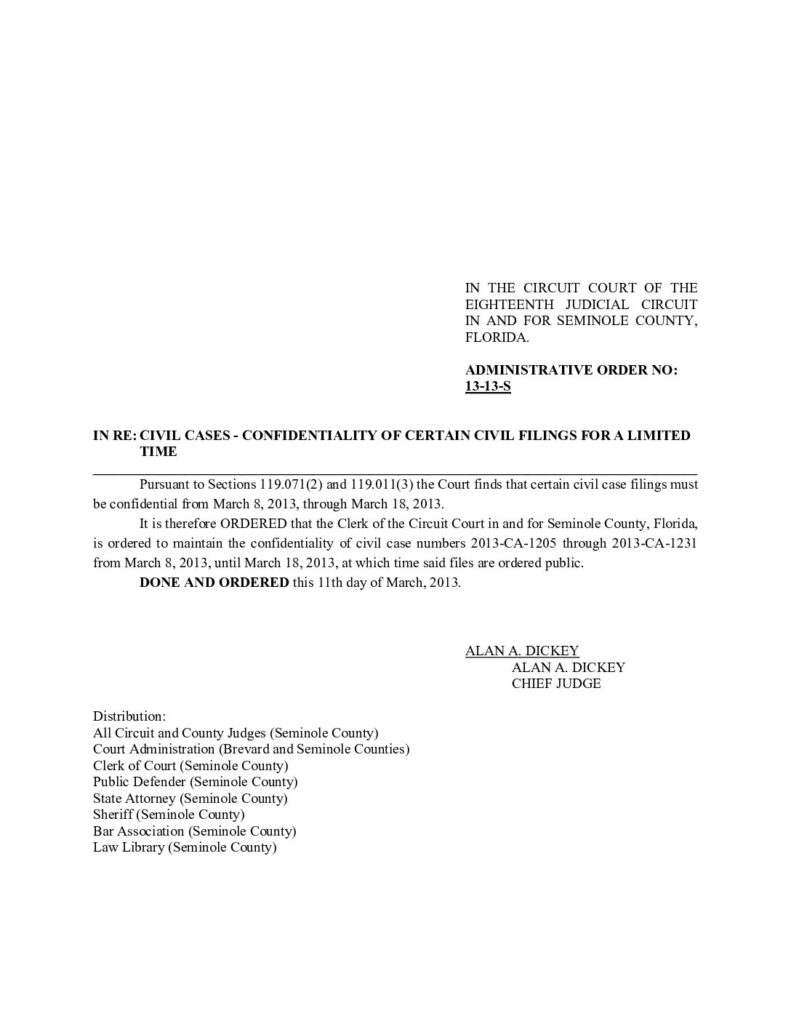 IN THE CIRCUIT COURT OF THE EIGHTEENTH JUDICIAL CIRCUIT IN AND FOR SEMINOLE COUNTY, FLORIDA.

ADMINISTRATIVE ORDER NO: 13-13-S

IN RE: CIVIL CASES - CONFIDENTIALITY OF CERTAIN CIVIL FILINGS FOR A LIMITED TIME

Pursuant to Sections 119.071(2) and 119.011(3) the Court finds that certain civil case filings must be confidential from March 8, 2013, through March 18, 2013.

It is therefore ORDERED that the Clerk of the Circuit Court in and for Seminole County, Florida, is ordered to maintain the confidentiality of civil case numbers 2013-CA-1205 through 2013-CA-1231 from March 8, 2013, until March 18, 2013, at which time said files are ordered public.

DONE AND ORDERED this 11th day of March, 2013.

ALAN A. DICKEY
ALAN A. DICKEY
CHIEF JUDGE

Distribution:
All Circuit and County Judges (Seminole County)
Court Administration (Brevard and Seminole Counties)
Clerk of Court (Seminole County)
Public Defender (Seminole County)
State Attorney (Seminole County)
Sheriff (Seminole County)
Bar Association (Seminole County)
Law Library (Seminole County)